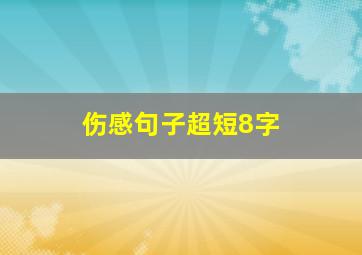 伤感句子超短8字